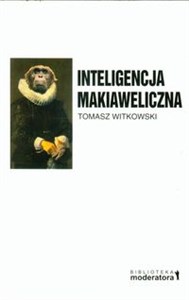 INTELIGENCJA MAKIAWELICZNA

TOMASZ WITKOWSKI

BIBLIOTEKA
moderatora